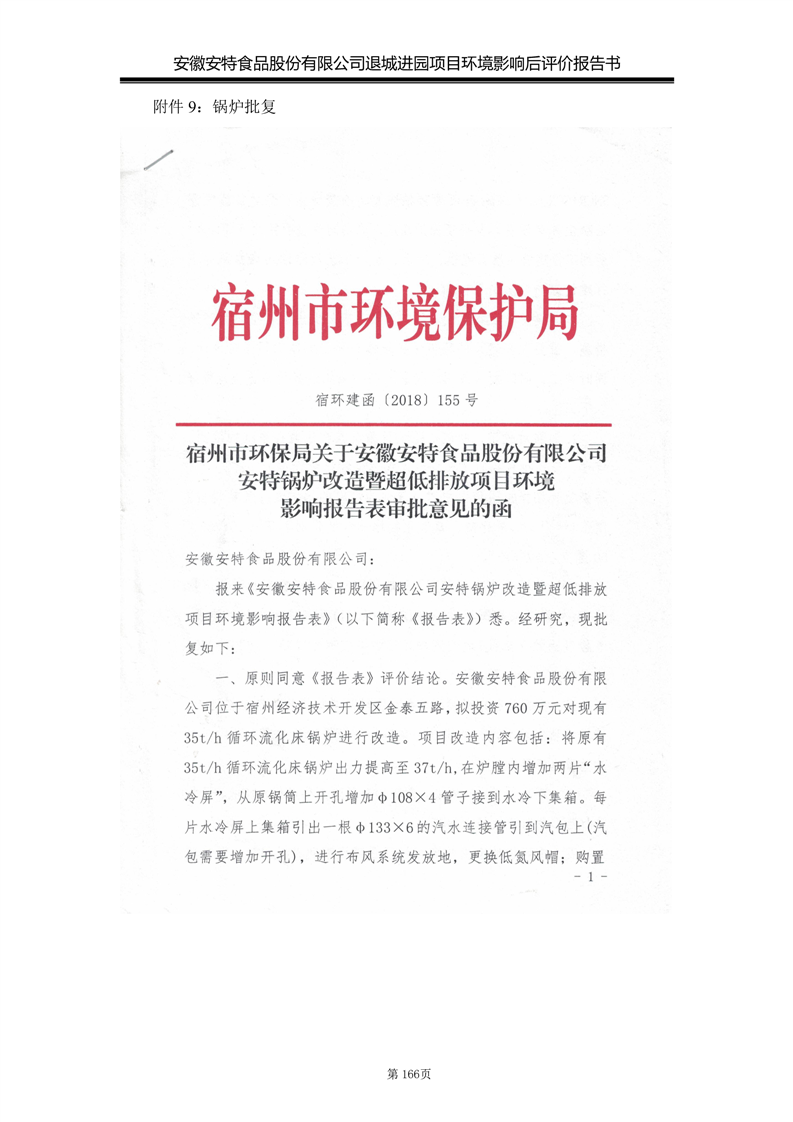 安徽安特食品股份有限公司退城进园项目环境影响后评价报告书

附件 9：锅炉批复

宿州市环境保护局

宿环建函〔2018〕155 号

宿州市环保局关于安徽安特食品股份有限公司安特锅炉改造暨超低排放项目环境影响报告表审批意见的函

安徽安特食品股份有限公司：

报来《安徽安特食品股份有限公司安特锅炉改造暨超低排放项目环境影响报告表》（以下简称《报告表》）悉。经研究，现批复如下：

一、原则同意《报告表》评价结论。安徽安特食品股份有限公司位于宿州经济技术开发区金泰五路，拟投资 760 万元对现有 35t/h 循环流化床锅炉进行改造。项目改造内容包括：将原有 35t/h 循环流化床锅炉出力提高至 37t/h，在炉膛内增加两片“水冷屏”，从原锅筒上开孔增加 φ108×4 管子接到水冷下集箱。每片水冷屏上集箱引出一根 φ133×6 的汽水连接管引到汽包上（汽包需要增加开孔），进行布风系统发放地，更换低氮风帽；购置

- 1 -

第 166页